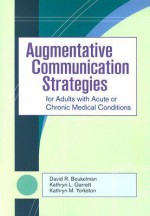 Augmentative Communication Strategies

for Adults with Acute or Chronic Medical Conditions

David R. Beukelman
Kathryn L. Garrett
Kathryn M. Yorkston